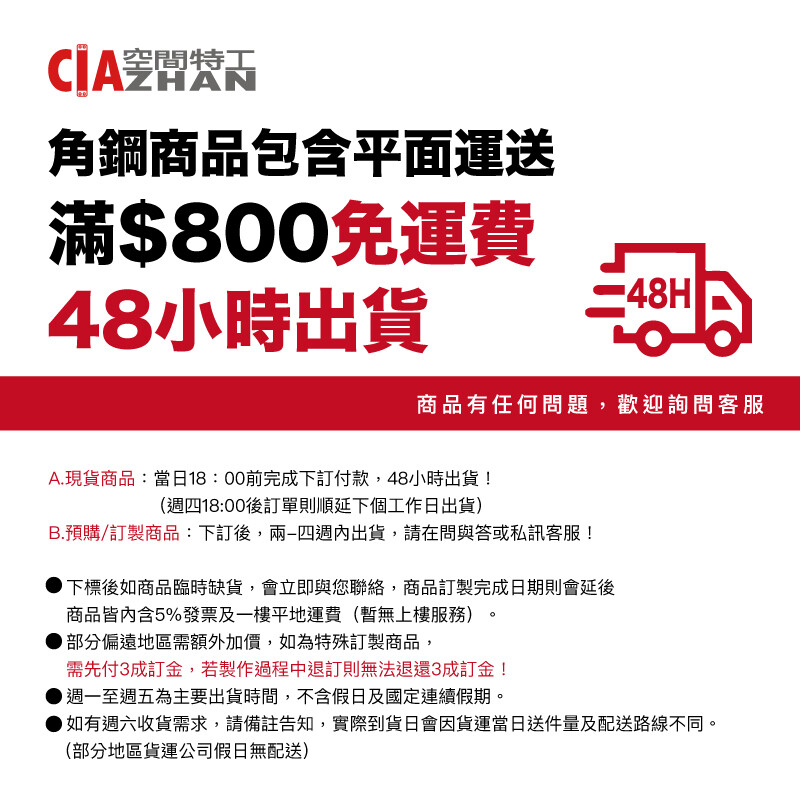 CIA空間特工
ZHAN

角鋼商品包含平面運送

滿$800免運費

48小時出貨

48H

商品有任何問題，歡迎詢問客服

A.現貨商品：當日18：00前完成下訂付款，48小時出貨！
(週四18:00後訂單則順延下個工作日出貨)
B.預購/訂製商品：下訂後，兩-四週內出貨，請在問與答或私訊客服！

• 下標後如商品臨時缺貨，會立即與您聯絡，商品訂製完成日期則會延後
商品皆內含5%發票及一樓平地運費（暫無上樓服務）。
• 部分偏遠地區需額外加價，如為特殊訂製商品，
需先付3成訂金，若製作過程中退訂則無法退還3成訂金！
• 週一至週五為主要出貨時間，不含假日及國定連續假期。
• 如有週六收貨需求，請備註告知，實際到貨日會因貨運當日送件量及配送路線不同。
(部分地區貨運公司假日無配送)